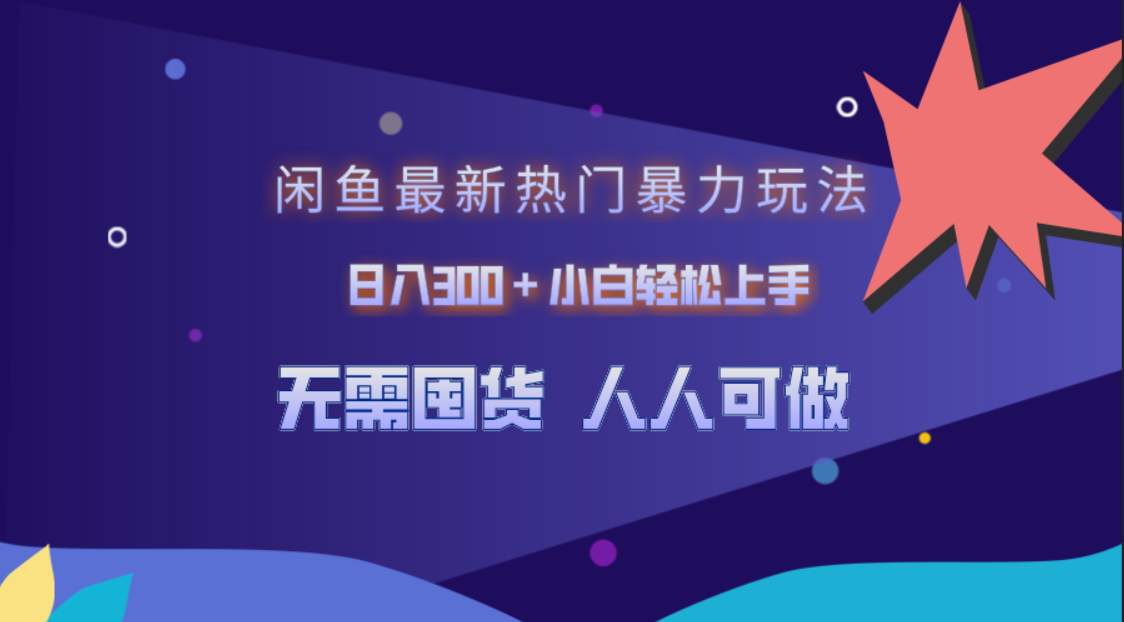 闲鱼最新热门暴力玩法

日入300+小白轻松上手

无需囤货 人人可做